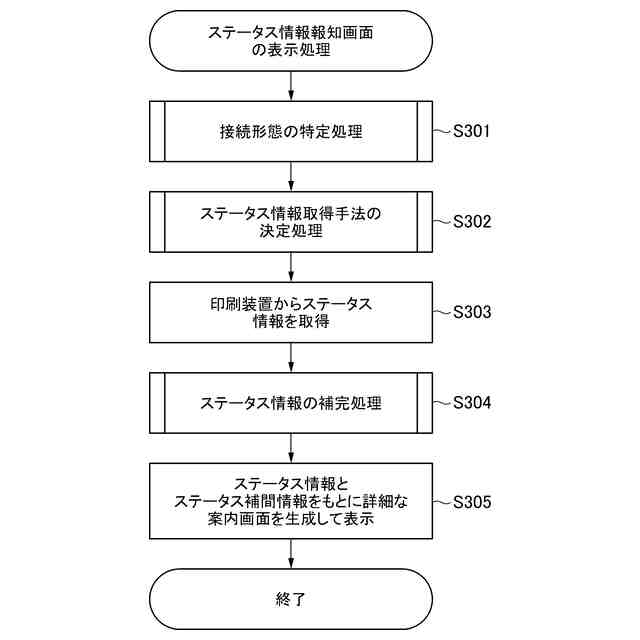 ステータス情報報知画面の表示処理

接続形態の特定処理

S301

ステータス情報取得手法の決定処理

S302

印刷装置からステータス情報を取得

S303

ステータス情報の補完処理

S304

ステータス情報とステータス補間情報をもとに詳細な案内画面を生成して表示

S305

終了